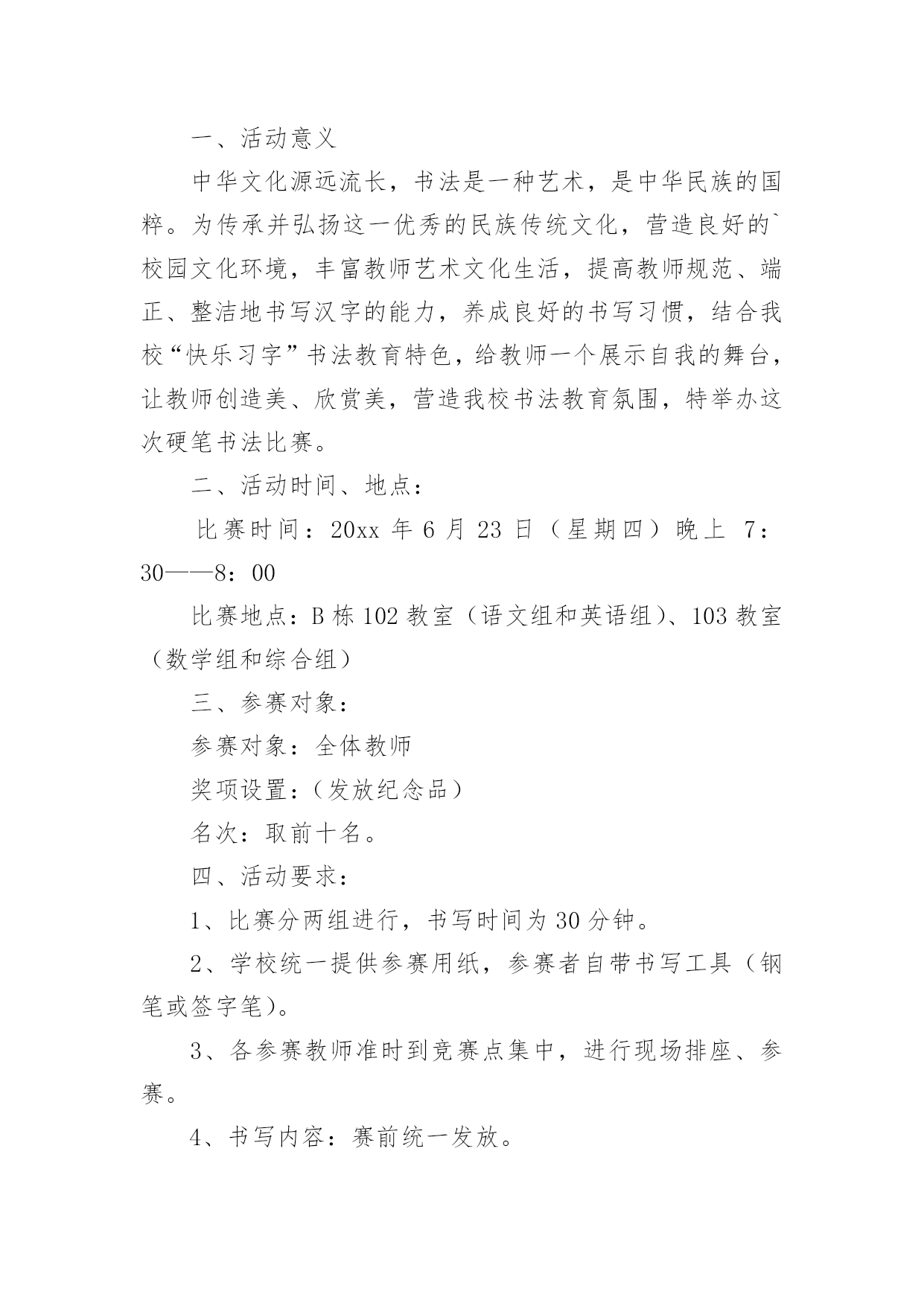 一、活动意义

中华文化源远流长，书法是一种艺术，是中华民族的国粹。为传承并弘扬这一优秀的民族传统文化，营造良好的`校园文化环境，丰富教师艺术文化生活，提高教师规范、端正、整洁地书写汉字的能力，养成良好的书写习惯，结合我校“快乐习字”书法教育特色，给教师一个展示自我的舞台，让教师创造美、欣赏美，营造我校书法教育氛围，特举办这次硬笔书法比赛。

二、活动时间、地点：

比赛时间：20xx 年 6 月 23 日（星期四）晚上 7：30——8：00

比赛地点：B 栋 102 教室（语文组和英语组）、103 教室（数学组和综合组）

三、参赛对象：

参赛对象：全体教师

奖项设置：（发放纪念品）

名次：取前十名。

四、活动要求：

1、比赛分两组进行，书写时间为 30 分钟。

2、学校统一提供参赛用纸，参赛者自带书写工具（钢笔或签字笔）。

3、各参赛教师准时到竞赛点集中，进行现场排座、参赛。

4、书写内容：赛前统一发放。